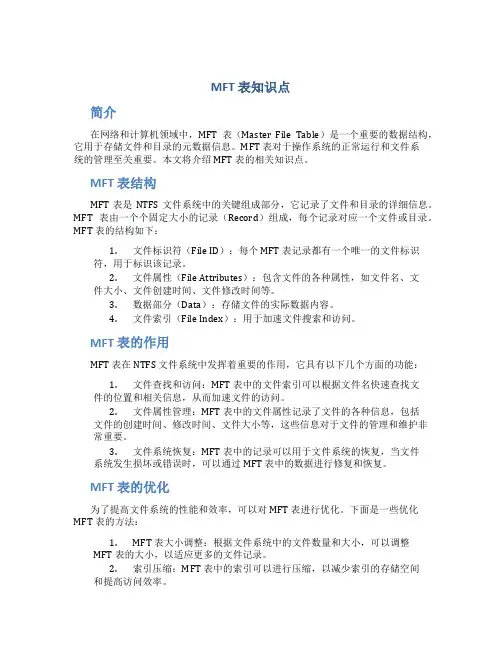 MFT 表知识点

简介

在网络和计算机领域中，MFT 表（Master File Table）是一个重要的数据结构，它用于存储文件和目录的元数据信息。MFT 表对于操作系统的正常运行和文件系统的管理至关重要。本文将介绍 MFT 表的相关知识点。

MFT 表结构

MFT 表是 NTFS 文件系统中的关键组成部分，它记录了文件和目录的详细信息。MFT 表由一个个固定大小的记录（Record）组成，每个记录对应一个文件或目录。MFT 表的结构如下：

1. 文件标识符（File ID）：每个 MFT 表记录都有一个唯一的文件标识符，用于标识该记录。
2. 文件属性（File Attributes）：包含文件的各种属性，如文件名、文件大小、文件创建时间、文件修改时间等。
3. 数据部分（Data）：存储文件的实际数据内容。
4. 文件索引（File Index）：用于加速文件搜索和访问。

MFT 表的作用

MFT 表在 NTFS 文件系统中发挥着重要的作用，它具有以下几个方面的功能：

1. 文件查找和访问：MFT 表中的文件索引可以根据文件名快速查找文件的位置和相关信息，从而加速文件的访问。
2. 文件属性管理：MFT 表中的文件属性记录了文件的各种信息，包括文件的创建时间、修改时间、文件大小等，这些信息对于文件的管理和维护非常重要。
3. 文件系统恢复：MFT 表中的记录可以用于文件系统的恢复，当文件系统发生损坏或错误时，可以通过 MFT 表中的数据进行修复和恢复。

MFT 表的优化

为了提高文件系统的性能和效率，可以对 MFT 表进行优化。下面是一些优化 MFT 表的方法：

1. MFT 表大小调整：根据文件系统中的文件数量和大小，可以调整 MFT 表的大小，以适应更多的文件记录。
2. 索引压缩：MFT 表中的索引可以进行压缩，以减少索引的存储空间和提高访问效率。